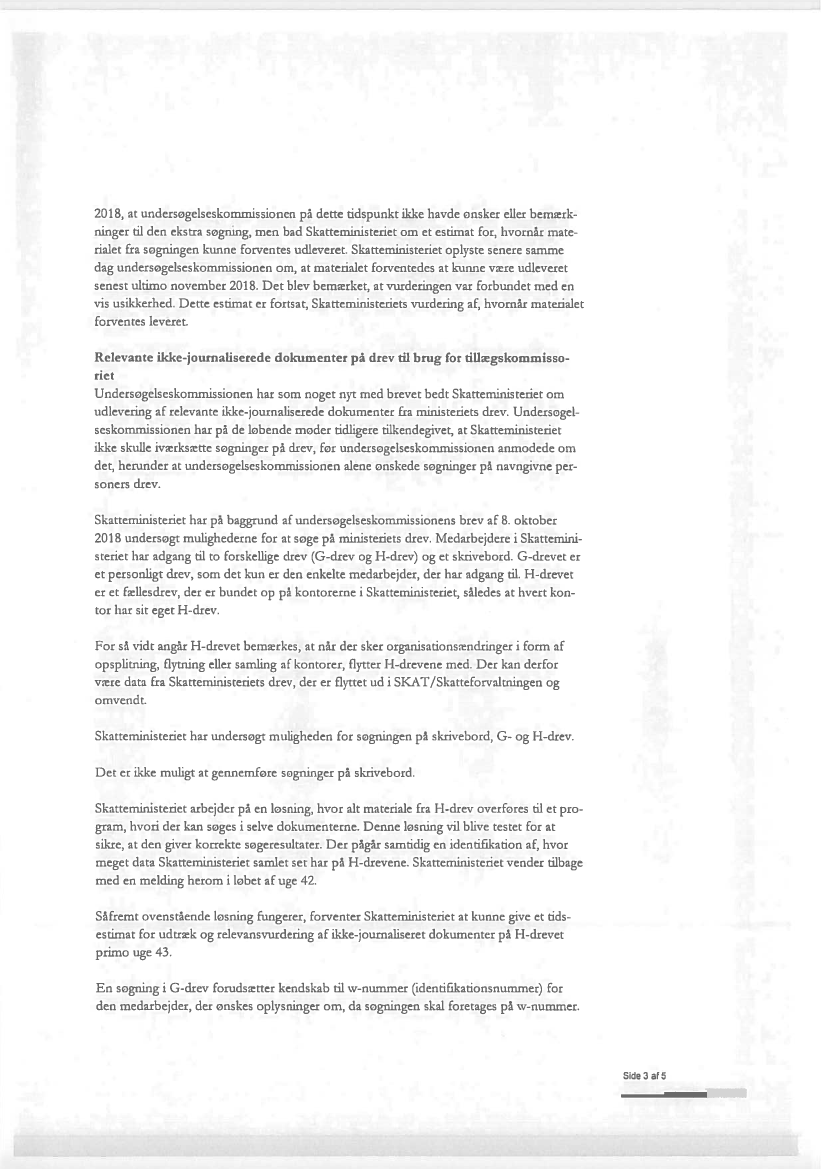 2018, at undersøgelseskommissionen på dette tidspunkt ikke havde ønsker eller bemærkninger til den ekstra søgning, men bad Skatteministeriet om et estimat for, hvornår materialet fra søgningen kunne forventes udleveret. Skatteministeriet oplyste senere samme dag undersøgelseskommissionen om, at materialet forventedes at kunne være udleveret senest ultimo november 2018. Det blev bemærket, at vurderingen var forbundet med en vis usikkerhed. Dette estimat er fortsat, Skatteministeriets vurdering af, hvornår materialet forventes leveret.

Relevante ikke-journaliserede dokumenter på drev til brug for tillægskommissoriet
Undersøgelseskommissionen har som noget nyt med brevet bedt Skatteministeriet om udlevering af relevante ikke-journaliserede dokumenter fra ministeriets drev. Undersøgelseskommissionen har på de løbende møder tidligere tilkendegivet, at Skatteministeriet ikke skulle iværksætte søgninger på drev, før undersøgelseskommissionen anmodede om det, herunder at undersøgelseskommissionen alene ønskede søgninger på navngivne personers drev.

Skatteministeriet har på baggrund af undersøgelseskommissionens brev af 8. oktober 2018 undersøgt mulighederne for at søge på ministeriets drev. Medarbejdere i Skatteministeriet har adgang til to forskellige drev (G-drev og H-drev) og et skrivebord. G-drevet er et personligt drev, som det kun er den enkelte medarbejder, der har adgang til. H-drevet er et fællesdrev, der er bundet op på kontorerne i Skatteministeriet, således at hvert kontor har sit eget H-drev.

For så vidt angår H-drevet bemærkes, at når der sker organisationsændringer i form af opsplitning, flytning eller samling af kontorer, flytter H-drevene med. Der kan derfor være data fra Skatteministeriets drev, der er flyttet ud i SKAT/Skatteforvaltningen og omvendt.

Skatteministeriet har undersøgt muligheden for søgningen på skrivebord, G- og H-drev.

Det er ikke muligt at gennemføre søgninger på skrivebord.

Skatteministeriet arbejder på en løsning, hvor alt materiale fra H-drev overføres til et program, hvori der kan søges i selve dokumenterne. Denne løsning vil blive testet for at sikre, at den giver korrekte søgeresultater. Der pågår samtidig en identifikation af, hvor meget data Skatteministeriet samlet set har på H-drevene. Skatteministeriet vender tilbage med en melding herom i løbet af uge 42.

Såfremt ovenstående løsning fungerer, forventer Skatteministeriet at kunne give et tidsestimat for udtræk og relevansvurdering af ikke-journaliseret dokumenter på H-drevet primo uge 43.

En søgning i G-drev forudsætter kendskab til w-nummer (identifikationsnummer) for den medarbejder, der ønskes oplysninger om, da søgningen skal foretages på w-nummer.

Side 3 af 5